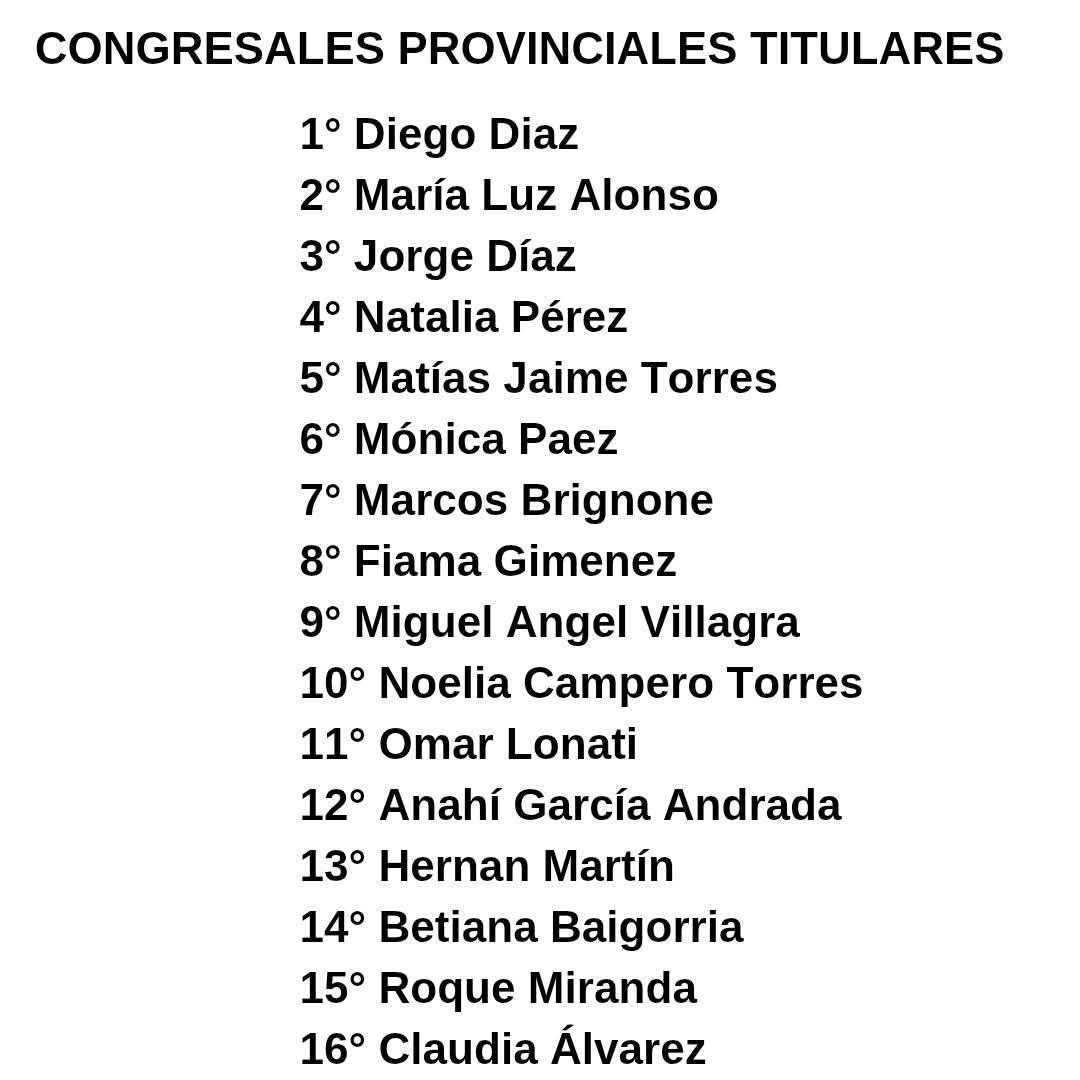 CONGRESALES PROVINCIALES TITULARES

1° Diego Diaz
2° María Luz Alonso
3° Jorge Díaz
4° Natalia Pérez
5° Matías Jaime Torres
6° Mónica Paez
7° Marcos Brignone
8° Fiama Gimenez
9° Miguel Angel Villagra
10° Noelia Campero Torres
11° Omar Lonati
12° Anahí García Andrada
13° Hernan Martín
14° Betiana Baigorria
15° Roque Miranda
16° Claudia Álvarez